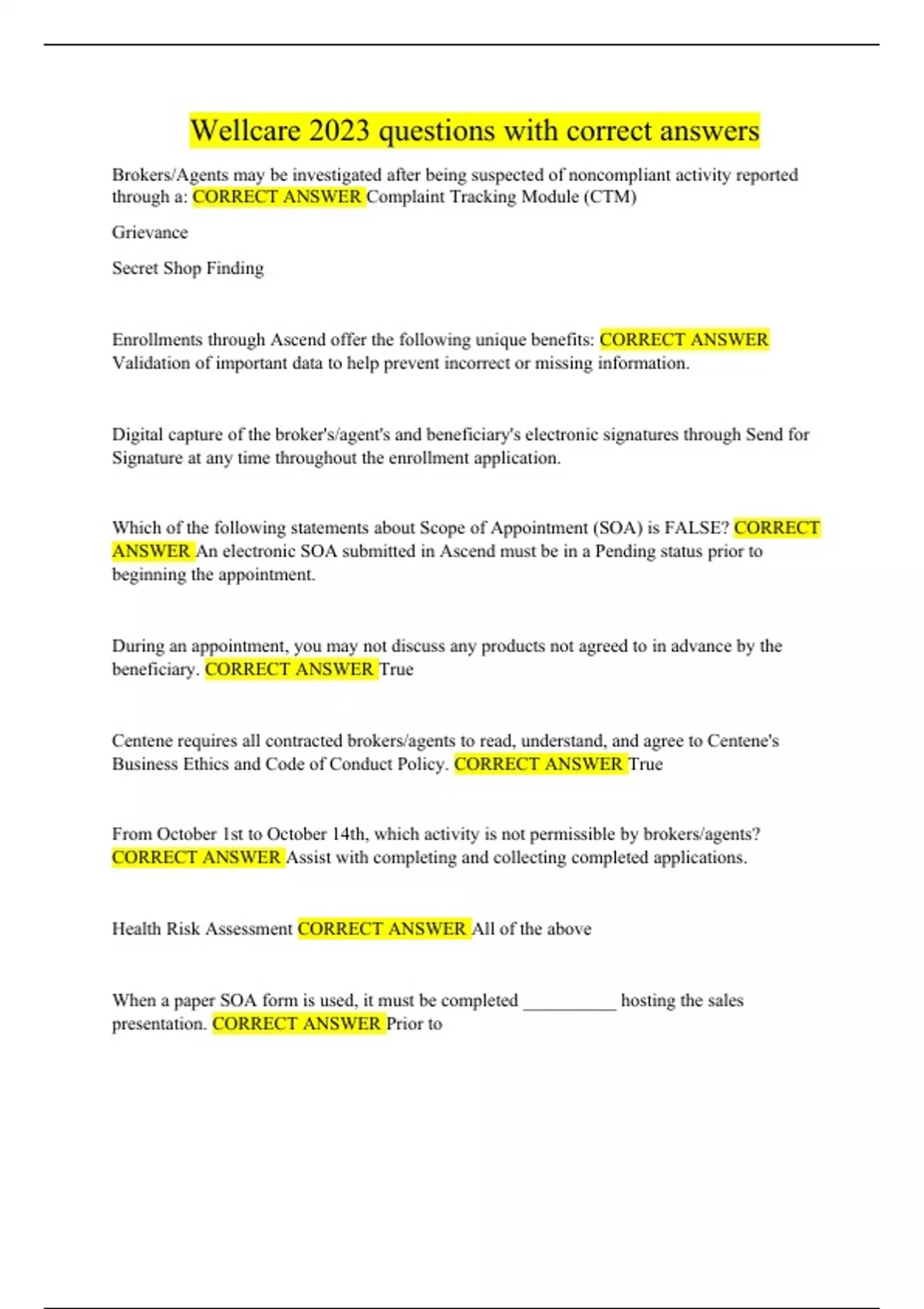 Wellcare 2023 questions with correct answers

Brokers/Agents may be investigated after being suspected of noncompliant activity reported through a: CORRECT ANSWER Complaint Tracking Module (CTM)

Grievance

Secret Shop Finding

Enrollments through Ascend offer the following unique benefits: CORRECT ANSWER Validation of important data to help prevent incorrect or missing information.

Digital capture of the broker's/agent's and beneficiary's electronic signatures through Send for Signature at any time throughout the enrollment application.

Which of the following statements about Scope of Appointment (SOA) is FALSE? CORRECT ANSWER An electronic SOA submitted in Ascend must be in a Pending status prior to beginning the appointment.

During an appointment, you may not discuss any products not agreed to in advance by the beneficiary. CORRECT ANSWER True

Centene requires all contracted brokers/agents to read, understand, and agree to Centene's Business Ethics and Code of Conduct Policy. CORRECT ANSWER True

From October 1st to October 14th, which activity is not permissible by brokers/agents? CORRECT ANSWER Assist with completing and collecting completed applications.

Health Risk Assessment CORRECT ANSWER All of the above

When a paper SOA form is used, it must be completed ____ hosting the sales presentation. CORRECT ANSWER Prior to